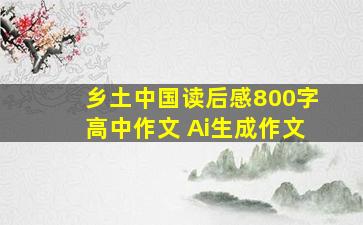 乡土中国读后感800字
高中作文 Ai生成作文